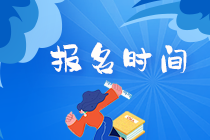 报名时间